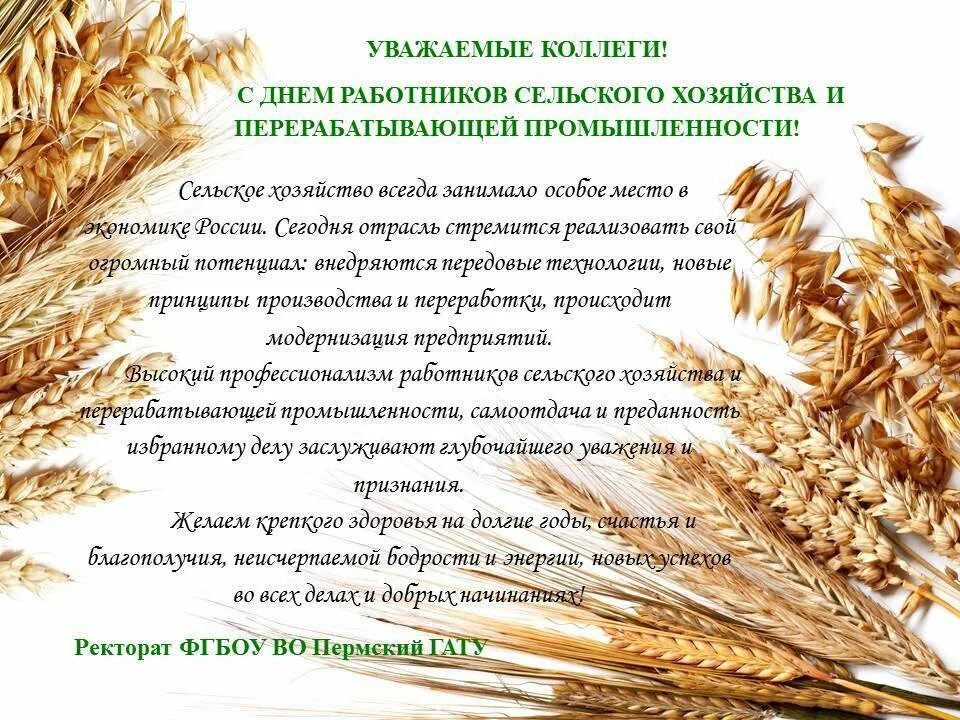 УВАЖАЕМЫЕ КОЛЛЕГИ!

С ДНЕМ РАБОТНИКОВ СЕЛЬСКОГО ХОЗЯЙСТВА И ПЕРЕРАБАТЫВАЮЩЕЙ ПРОМЫШЛЕННОСТИ!

Сельское хозяйство всегда занимало особое место в экономике России. Сегодня отрасль стремится реализовать свой огромный потенциал: внедряются передовые технологии, новые принципы производства и переработки, происходит модернизация предприятий.

Высокий профессионализм работников сельского хозяйства и перерабатывающей промышленности, самоотдача и преданность избранному делу заслуживают глубочайшего уважения и признания.

Желаем крепкого здоровья на долгие годы, счастья и благополучия, неисчерпаемой бодрости и энергии, новых успехов во всех делах и добрых начинаниях!

Ректорат ФГБОУ ВО Пермский ГАТУ